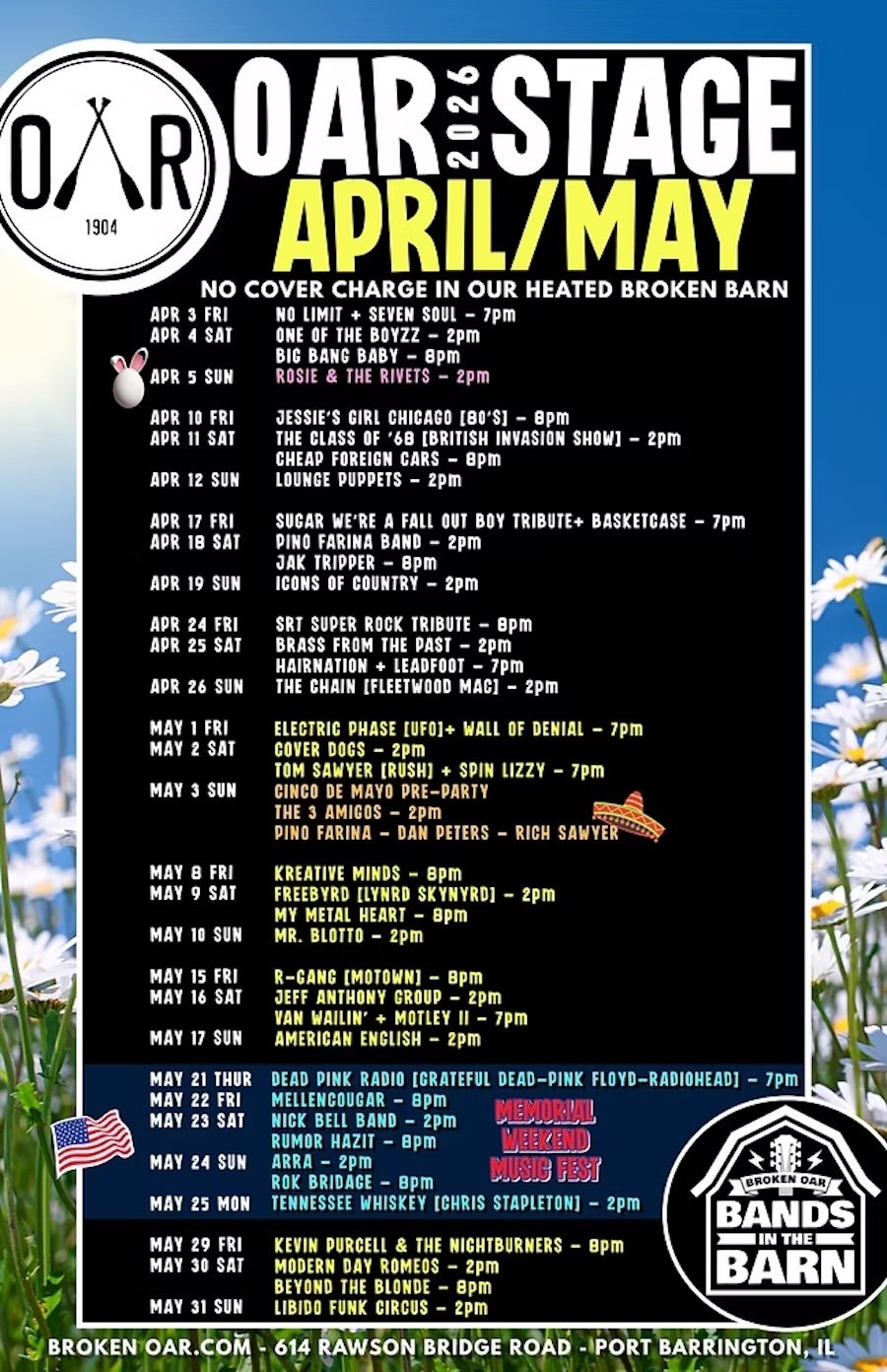 OAR
1904

OAR 2026 STAGE

APRIL/MAY

NO COVER CHARGE IN OUR HEATED BROKEN BARN

APR 3 FRI NO LIMIT + SEVEN SOUL - 7pm
APR 4 SAT ONE OF THE BOYZZ - 2pm
BIG BANG BABY - 8pm
APR 5 SUN ROSIE & THE RIVETS - 2pm

APR 10 FRI JESSIE'S GIRL CHICAGO [80'S] - 8pm
APR 11 SAT THE CLASS OF '68 [BRITISH INVASION SHOW] - 2pm
CHEAP FOREIGN CARS - 8pm
APR 12 SUN LOUNGE PUPPETS - 2pm

APR 17 FRI SUGAR WE'RE A FALL OUT BOY TRIBUTE+ BASKETCASE - 7pm
APR 18 SAT PINO FARINA BAND - 2pm
JAK TRIPPER - 8pm
APR 19 SUN ICONS OF COUNTRY - 2pm

APR 24 FRI SRT SUPER ROCK TRIBUTE - 8pm
APR 25 SAT BRASS FROM THE PAST - 2pm
HAIRNATION + LEADFOOT - 7pm
APR 26 SUN THE CHAIN [FLEETWOOD MAC] - 2pm

MAY 1 FRI ELECTRIC PHASE [UFO]+ WALL OF DENIAL - 7pm
MAY 2 SAT COVER DOGS - 2pm
TOM SAWYER [RUSH] + SPIN LIZZY - 7pm
MAY 3 SUN CINCO DE MAYO PRE-PARTY
THE 3 AMIGOS - 2pm
PINO FARINA - DAN PETERS - RICH SAWYER

MAY 8 FRI KREATIVE MINDS - 8pm
MAY 9 SAT FREEBYRD [LYNRD SKYNYRD] - 2pm
MY METAL HEART - 8pm
MAY 10 SUN MR. BLOTTO - 2pm

MAY 15 FRI R-GANG [MOTOWN] - 8pm
MAY 16 SAT JEFF ANTHONY GROUP - 2pm
VAN WAILIN' + MOTLEY II - 7pm
MAY 17 SUN AMERICAN ENGLISH - 2pm

MAY 21 THUR DEAD PINK RADIO [GRATEFUL DEAD-PINK FLOYD-RADIOHEAD] - 7pm
MAY 22 FRI MELLENCOUGAR - 8pm
MAY 23 SAT NICK BELL BAND - 2pm
RUMOR HAZIT - 8pm
MAY 24 SUN ARRA - 2pm
ROK BRIDAGE - 8pm
MAY 25 MON TENNESSEE WHISKEY [CHRIS STAPLETON] - 2pm

MEMORIAL WEEKEND MUSIC FEST

MAY 29 FRI KEVIN PURCELL & THE NIGHTBURNERS - 8pm
MAY 30 SAT MODERN DAY ROMEOS - 2pm
BEYOND THE BLONDE - 8pm
MAY 31 SUN LIBIDO FUNK CIRCUS - 2pm

BROKEN OAR
BANDS IN THE BARN

BROKEN OAR.COM - 614 RAWSON BRIDGE ROAD - PORT BARRINGTON, IL